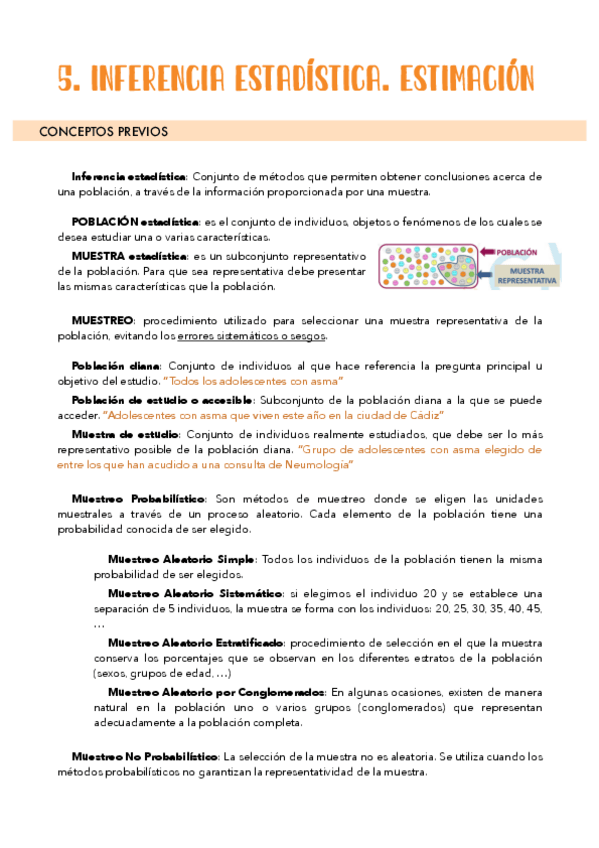 5. INFERENCIA ESTADÍSTICA. ESTIMACIÓN

CONCEPTOS PREVIOS

Inferencia estadística: Conjunto de métodos que permiten obtener conclusiones acerca de una población, a través de la información proporcionada por una muestra.

POBLACIÓN estadística: es el conjunto de individuos, objetos o fenómenos de los cuales se desea estudiar una o varias características.

MUESTRA estadística: es un subconjunto representativo de la población. Para que sea representativa debe presentar las mismas características que la población.

POBLACIÓN

MUESTRA REPRESENTATIVA

MUESTREO: procedimiento utilizado para seleccionar una muestra representativa de la población, evitando los errores sistemáticos o sesgos.

Población diana: Conjunto de individuos al que hace referencia la pregunta principal u objetivo del estudio. "Todos los adolescentes con asma"

Población de estudio o accesible: Subconjunto de la población diana a la que se puede acceder. "Adolescentes con asma que viven este año en la ciudad de Cádiz"

Muestra de estudio: Conjunto de individuos realmente estudiados, que debe ser lo más representativo posible de la población diana. "Grupo de adolescentes con asma elegido de entre los que han acudido a una consulta de Neumología"

Muestreo Probabilístico: Son métodos de muestreo donde se eligen las unidades muestrales a través de un proceso aleatorio. Cada elemento de la población tiene una probabilidad conocida de ser elegido.

Muestreo Aleatorio Simple: Todos los individuos de la población tienen la misma probabilidad de ser elegidos.

Muestreo Aleatorio Sistemático: si elegimos el individuo 20 y se establece una separación de 5 individuos, la muestra se forma con los individuos: 20, 25, 30, 35, 40, 45, ...

Muestreo Aleatorio Estratificado: procedimiento de selección en el que la muestra conserva los porcentajes que se observan en los diferentes estratos de la población (sexos, grupos de edad, ...)

Muestreo Aleatorio por Conglomerados: En algunas ocasiones, existen de manera natural en la población uno o varios grupos (conglomerados) que representan adecuadamente a la población completa.

Muestreo No Probabilístico: La selección de la muestra no es aleatoria. Se utiliza cuando los métodos probabilísticos no garantizan la representatividad de la muestra.